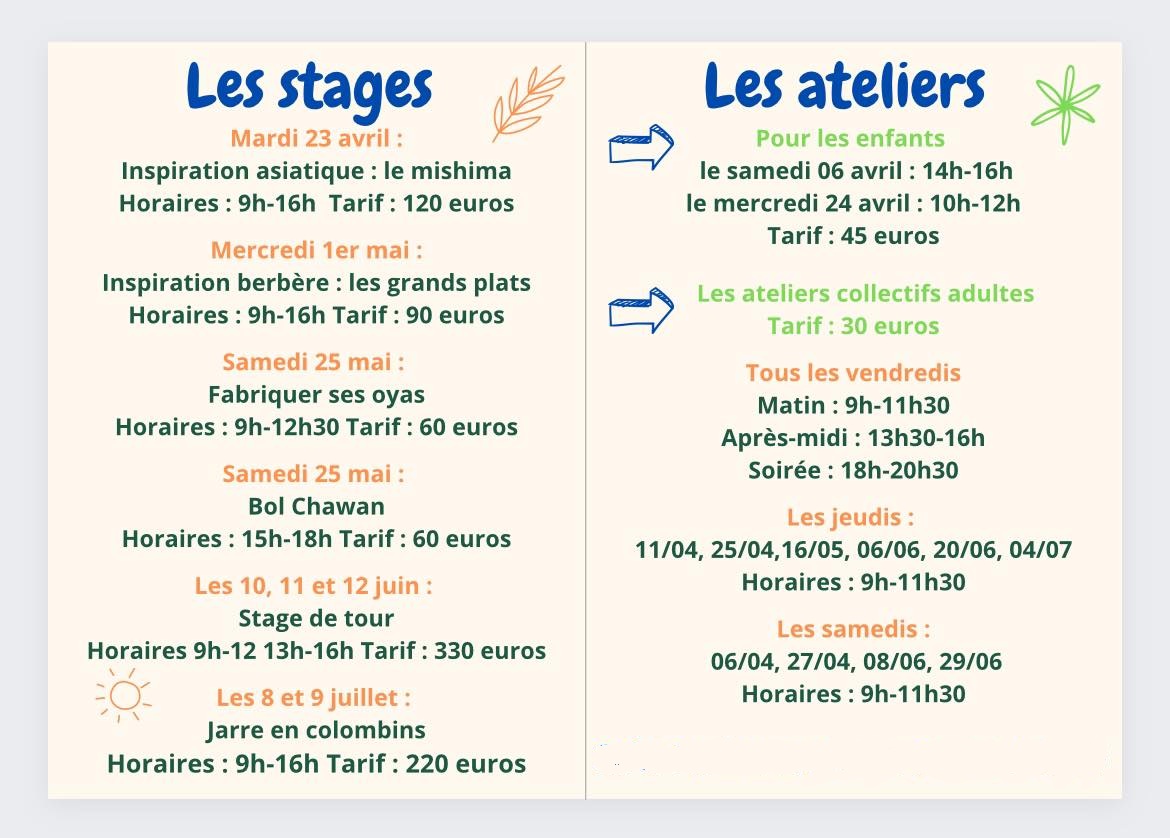 Les stages

Mardi 23 avril :
Inspiration asiatique : le mishima
Horaires : 9h-16h  Tarif : 120 euros

Mercredi 1er mai :
Inspiration berbère : les grands plats
Horaires : 9h-16h Tarif : 90 euros

Samedi 25 mai :
Fabriquer ses oyas
Horaires : 9h-12h30 Tarif : 60 euros

Samedi 25 mai :
Bol Chawan
Horaires : 15h-18h Tarif : 60 euros

Les 10, 11 et 12 juin :
Stage de tour
Horaires 9h-12 13h-16h Tarif : 330 euros

Les 8 et 9 juillet :
Jarre en colombins
Horaires : 9h-16h Tarif : 220 euros

Les ateliers

Pour les enfants
le samedi 06 avril : 14h-16h
le mercredi 24 avril : 10h-12h
Tarif : 45 euros

Les ateliers collectifs adultes
Tarif : 30 euros

Tous les vendredis
Matin : 9h-11h30
Après-midi : 13h30-16h
Soirée : 18h-20h30

Les jeudis :
11/04, 25/04,16/05, 06/06, 20/06, 04/07
Horaires : 9h-11h30

Les samedis :
06/04, 27/04, 08/06, 29/06
Horaires : 9h-11h30